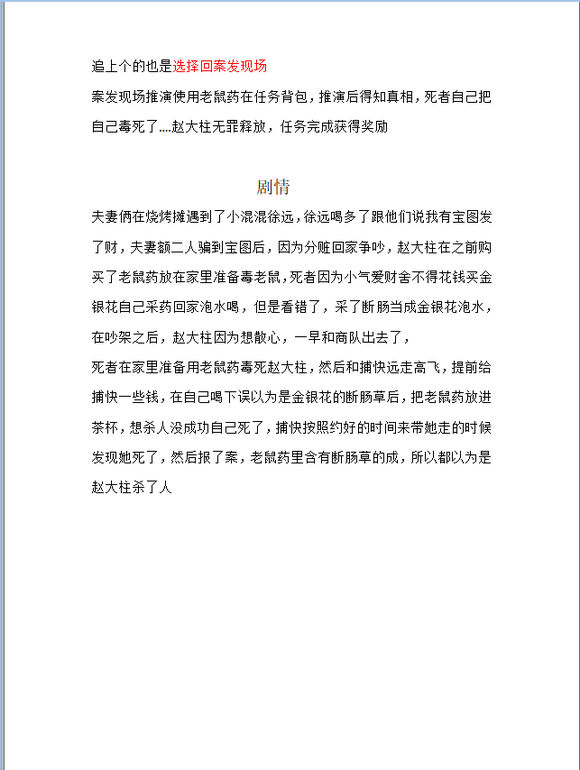 追上个的也是选择回案发现场

案发现场推演使用老鼠药在任务背包，推演后得知真相，死者自己把自己毒死了....赵大柱无罪释放，任务完成获得奖励

剧情

夫妻俩在烧烤摊遇到了小混混徐远，徐远喝多了跟他们说我有宝图发了财，夫妻额二人骗到宝图后，因为分赃回家争吵，赵大柱在之前购买了老鼠药放在家里准备毒老鼠，死者因为小气爱财舍不得花钱买金银花自己采药回家泡水喝，但是看错了，采了断肠当成金银花泡水，在吵架之后，赵大柱因为想散心，一早和商队出去了，

死者在家里准备用老鼠药毒死赵大柱，然后和捕快远走高飞，提前给捕快一些钱，在自己喝下误以为是金银花的断肠草后，把老鼠药放进茶杯，想杀人没成功自己死了，捕快按照约好的时间来带她走的时候发现她死了，然后报了案，老鼠药里含有断肠草的成，所以都以为是赵大柱杀了人